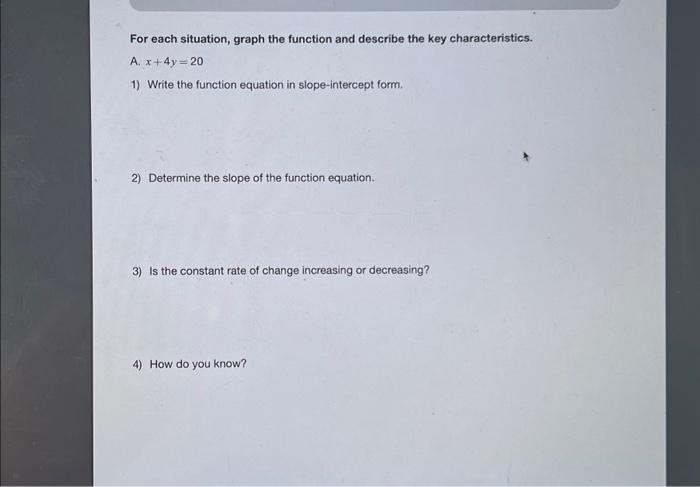 For each situation, graph the function and describe the key characteristics.

A. $x+4y=20$

1) Write the function equation in slope-intercept form.

2) Determine the slope of the function equation.

3) Is the constant rate of change increasing or decreasing?

4) How do you know?